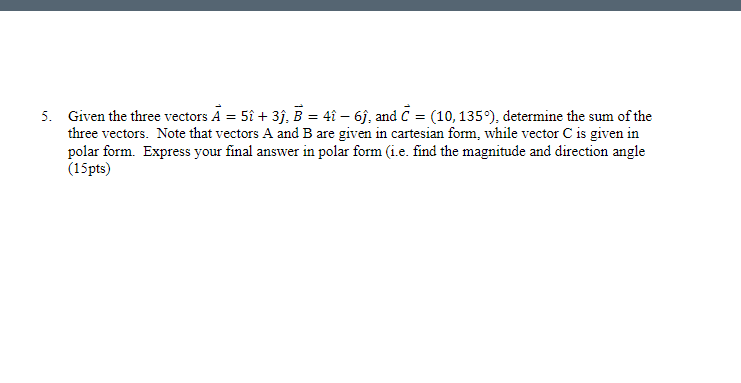 5. Given the three vectors $\vec{A} = 5\hat{\imath} + 3\hat{\jmath}$, $\vec{B} = 4\hat{\imath} - 6\hat{\jmath}$, and $\vec{C} = (10, 135°)$, determine the sum of the three vectors. Note that vectors A and B are given in cartesian form, while vector C is given in polar form. Express your final answer in polar form (i.e. find the magnitude and direction angle (15pts)